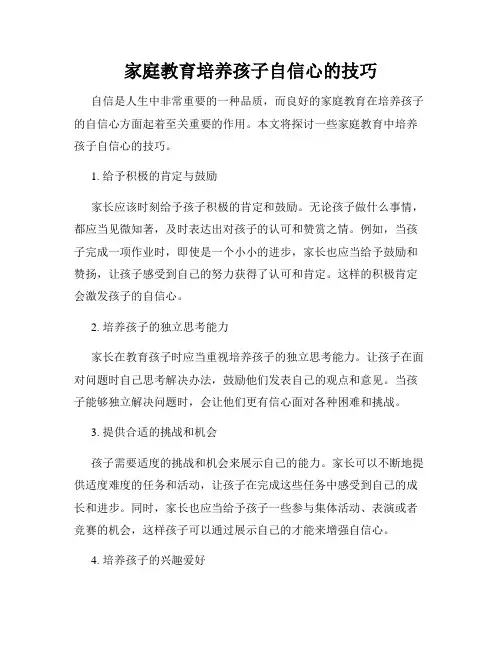 家庭教育培养孩子自信心的技巧

自信是人生中非常重要的一种品质，而良好的家庭教育在培养孩子的自信心方面起着至关重要的作用。本文将探讨一些家庭教育中培养孩子自信心的技巧。

1. 给予积极的肯定与鼓励

家长应该时刻给予孩子积极的肯定和鼓励。无论孩子做什么事情，都应当见微知著，及时表达出对孩子的认可和赞赏之情。例如，当孩子完成一项作业时，即使是一个小小的进步，家长也应当给予鼓励和赞扬，让孩子感受到自己的努力获得了认可和肯定。这样的积极肯定会激发孩子的自信心。

2. 培养孩子的独立思考能力

家长在教育孩子时应当重视培养孩子的独立思考能力。让孩子在面对问题时自己思考解决办法，鼓励他们发表自己的观点和意见。当孩子能够独立解决问题时，会让他们更有信心面对各种困难和挑战。

3. 提供合适的挑战和机会

孩子需要适度的挑战和机会来展示自己的能力。家长可以不断地提供适度难度的任务和活动，让孩子在完成这些任务中感受到自己的成长和进步。同时，家长也应当给予孩子一些参与集体活动、表演或者竞赛的机会，这样孩子可以通过展示自己的才能来增强自信心。

4. 培养孩子的兴趣爱好